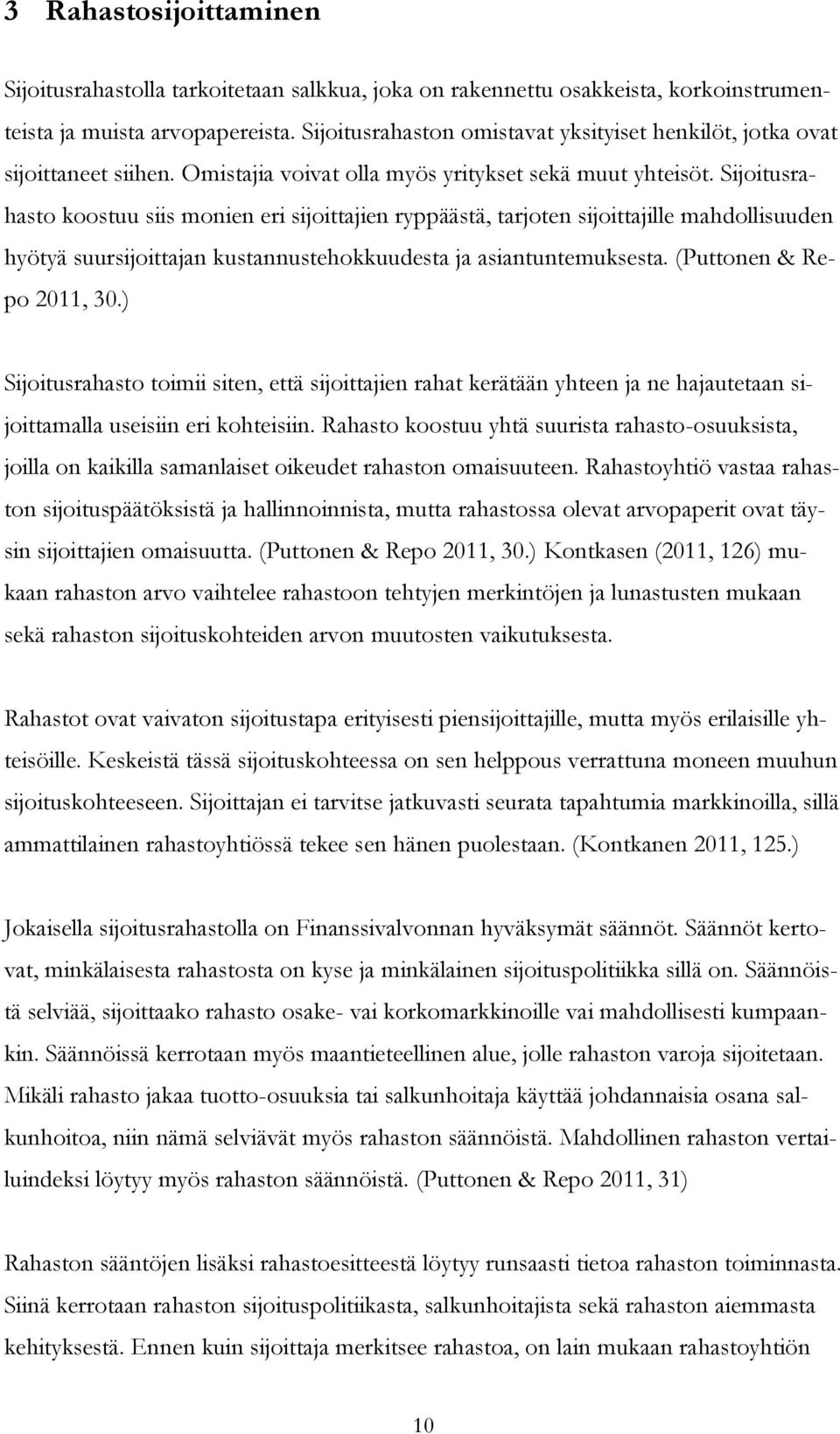 3 Rahastosijoittaminen

Sijoitusrahastolla tarkoitetaan salkkua, joka on rakennettu osakkeista, korkoinstrumenteista ja muista arvopapereista. Sijoitusrahaston omistavat yksityiset henkilöt, jotka ovat sijoittaneet siihen. Omistajia voivat olla myös yritykset sekä muut yhteisöt. Sijoitusrahasto koostuu siis monien eri sijoittajien ryppäästä, tarjoten sijoittajille mahdollisuuden hyötyä suursijoittajan kustannustehokkuudesta ja asiantuntemuksesta. (Puttonen & Repo 2011, 30.)

Sijoitusrahasto toimii siten, että sijoittajien rahat kerätään yhteen ja ne hajautetaan sijoittamalla useisiin eri kohteisiin. Rahasto koostuu yhtä suurista rahasto-osuuksista, joilla on kaikilla samanlaiset oikeudet rahaston omaisuuteen. Rahastoyhtiö vastaa rahaston sijoituspäätöksistä ja hallinnoinnista, mutta rahastossa olevat arvopaperit ovat täysin sijoittajien omaisuutta. (Puttonen & Repo 2011, 30.) Kontkasen (2011, 126) mukaan rahaston arvo vaihtelee rahastoon tehtyjen merkintöjen ja lunastusten mukaan sekä rahaston sijoituskohteiden arvon muutosten vaikutuksesta.

Rahastot ovat vaivaton sijoitustapa erityisesti piensijoittajille, mutta myös erilaisille yhteisöille. Keskeistä tässä sijoituskohteessa on sen helppous verrattuna moneen muuhun sijoituskohteeseen. Sijoittajan ei tarvitse jatkuvasti seurata tapahtumia markkinoilla, sillä ammattilainen rahastoyhtiössä tekee sen hänen puolestaan. (Kontkanen 2011, 125.)

Jokaisella sijoitusrahastolla on Finanssivalvonnan hyväksymät säännöt. Säännöt kertovat, minkälaisesta rahastosta on kyse ja minkälainen sijoituspolitiikka sillä on. Säännöistä selviää, sijoittaako rahasto osake- vai korkomarkkinoille vai mahdollisesti kumpaankin. Säännöissä kerrotaan myös maantieteellinen alue, jolle rahaston varoja sijoitetaan. Mikäli rahasto jakaa tuotto-osuuksia tai salkunhoitaja käyttää johdannaisia osana salkunhoitoa, niin nämä selviävät myös rahaston säännöistä. Mahdollinen rahaston vertailuindeksi löytyy myös rahaston säännöistä. (Puttonen & Repo 2011, 31)

Rahaston sääntöjen lisäksi rahastoesitteestä löytyy runsaasti tietoa rahaston toiminnasta. Siinä kerrotaan rahaston sijoituspolitiikasta, salkunhoitajista sekä rahaston aiemmasta kehityksestä. Ennen kuin sijoittaja merkitsee rahastoa, on lain mukaan rahastoyhtiön

10